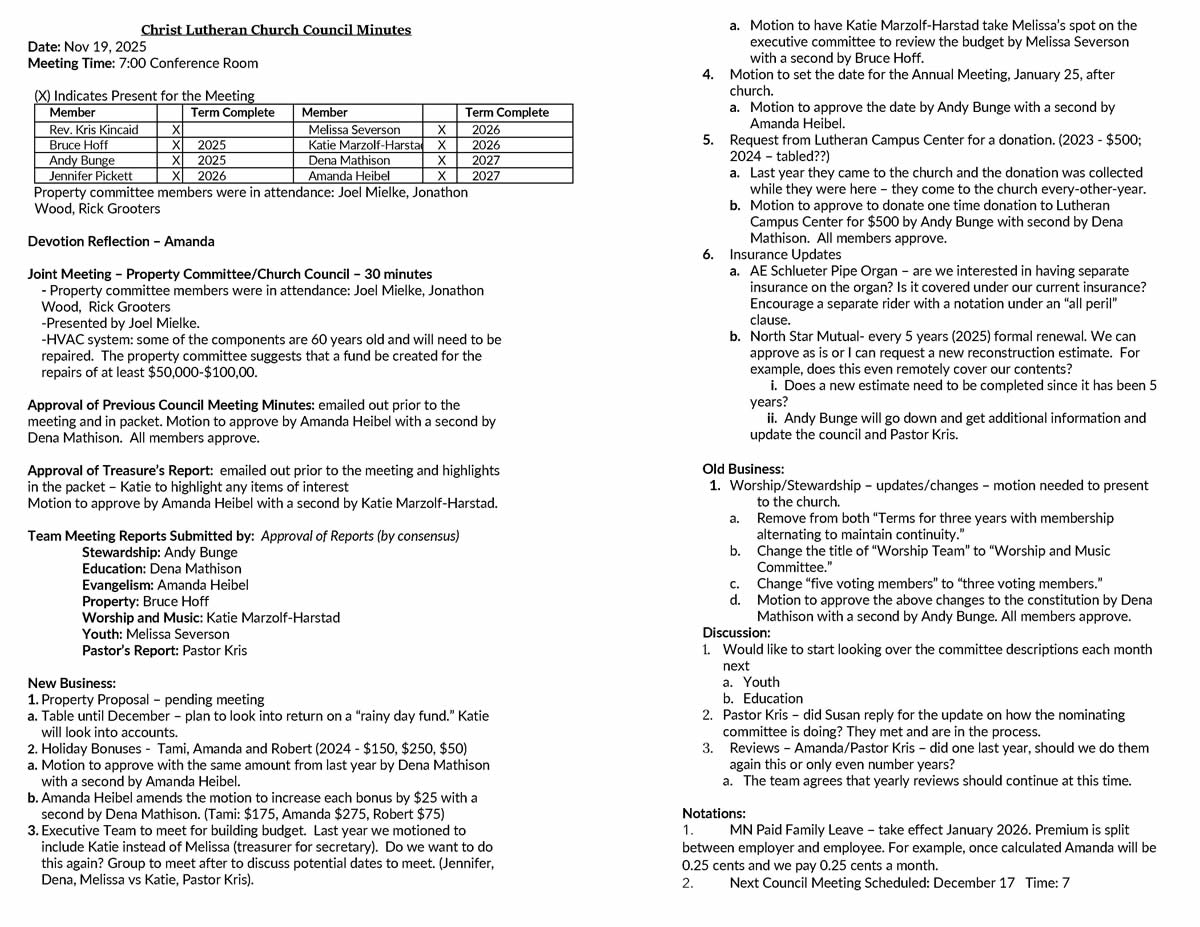 Christ Lutheran Church Council Minutes
Date: Nov 19, 2025
Meeting Time: 7:00 Conference Room

(X) Indicates Present for the Meeting

| Member | | Term Complete | Member | | Term Complete |
|---|---|---|---|---|---|
| Rev. Kris Kincaid | X | | Melissa Severson | X | 2026 |
| Bruce Hoff | X | 2025 | Katie Marzolf-Harstad | X | 2026 |
| Andy Bunge | X | 2025 | Dena Mathison | X | 2027 |
| Jennifer Pickett | X | 2026 | Amanda Heibel | X | 2027 |

Property committee members were in attendance: Joel Mielke, Jonathon Wood, Rick Grooters

Devotion Reflection – Amanda

Joint Meeting – Property Committee/Church Council – 30 minutes
- Property committee members were in attendance: Joel Mielke, Jonathon Wood, Rick Grooters
-Presented by Joel Mielke.
-HVAC system: some of the components are 60 years old and will need to be repaired. The property committee suggests that a fund be created for the repairs of at least $50,000-$100,00.

Approval of Previous Council Meeting Minutes: emailed out prior to the meeting and in packet. Motion to approve by Amanda Heibel with a second by Dena Mathison. All members approve.

Approval of Treasure's Report: emailed out prior to the meeting and highlights in the packet – Katie to highlight any items of interest
Motion to approve by Amanda Heibel with a second by Katie Marzolf-Harstad.

Team Meeting Reports Submitted by: Approval of Reports (by consensus)
Stewardship: Andy Bunge
Education: Dena Mathison
Evangelism: Amanda Heibel
Property: Bruce Hoff
Worship and Music: Katie Marzolf-Harstad
Youth: Melissa Severson
Pastor's Report: Pastor Kris

New Business:
1. Property Proposal – pending meeting
a. Table until December – plan to look into return on a "rainy day fund." Katie will look into accounts.
2. Holiday Bonuses - Tami, Amanda and Robert (2024 - $150, $250, $50)
a. Motion to approve with the same amount from last year by Dena Mathison with a second by Amanda Heibel.
b. Amanda Heibel amends the motion to increase each bonus by $25 with a second by Dena Mathison. (Tami: $175, Amanda $275, Robert $75)
3. Executive Team to meet for building budget. Last year we motioned to include Katie instead of Melissa (treasurer for secretary). Do we want to do this again? Group to meet after to discuss potential dates to meet. (Jennifer, Dena, Melissa vs Katie, Pastor Kris).
a. Motion to have Katie Marzolf-Harstad take Melissa's spot on the executive committee to review the budget by Melissa Severson with a second by Bruce Hoff.
4. Motion to set the date for the Annual Meeting, January 25, after church.
a. Motion to approve the date by Andy Bunge with a second by Amanda Heibel.
5. Request from Lutheran Campus Center for a donation. (2023 - $500; 2024 – tabled??)
a. Last year they came to the church and the donation was collected while they were here – they come to the church every-other-year.
b. Motion to approve to donate one time donation to Lutheran Campus Center for $500 by Andy Bunge with second by Dena Mathison. All members approve.
6. Insurance Updates
a. AE Schlueter Pipe Organ – are we interested in having separate insurance on the organ? Is it covered under our current insurance? Encourage a separate rider with a notation under an "all peril" clause.
b. North Star Mutual- every 5 years (2025) formal renewal. We can approve as is or I can request a new reconstruction estimate. For example, does this even remotely cover our contents?
i. Does a new estimate need to be completed since it has been 5 years?
ii. Andy Bunge will go down and get additional information and update the council and Pastor Kris.

Old Business:
1. Worship/Stewardship – updates/changes – motion needed to present to the church.
a. Remove from both "Terms for three years with membership alternating to maintain continuity."
b. Change the title of "Worship Team" to "Worship and Music Committee."
c. Change "five voting members" to "three voting members."
d. Motion to approve the above changes to the constitution by Dena Mathison with a second by Andy Bunge. All members approve.
Discussion:
1. Would like to start looking over the committee descriptions each month next
a. Youth
b. Education
2. Pastor Kris – did Susan reply for the update on how the nominating committee is doing? They met and are in the process.
3. Reviews – Amanda/Pastor Kris – did one last year, should we do them again this or only even number years?
a. The team agrees that yearly reviews should continue at this time.

Notations:
1. MN Paid Family Leave – take effect January 2026. Premium is split between employer and employee. For example, once calculated Amanda will be 0.25 cents and we pay 0.25 cents a month.
2. Next Council Meeting Scheduled: December 17 Time: 7